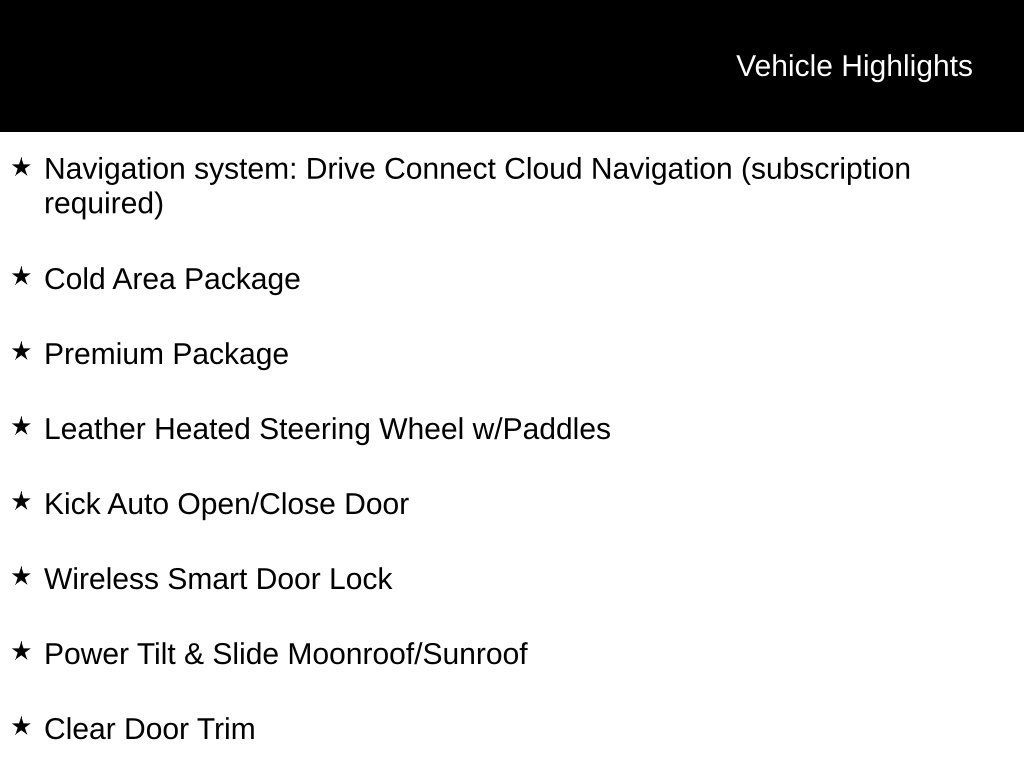 Vehicle Highlights

★ Navigation system: Drive Connect Cloud Navigation (subscription required)

★ Cold Area Package

★ Premium Package

★ Leather Heated Steering Wheel w/Paddles

★ Kick Auto Open/Close Door

★ Wireless Smart Door Lock

★ Power Tilt & Slide Moonroof/Sunroof

★ Clear Door Trim